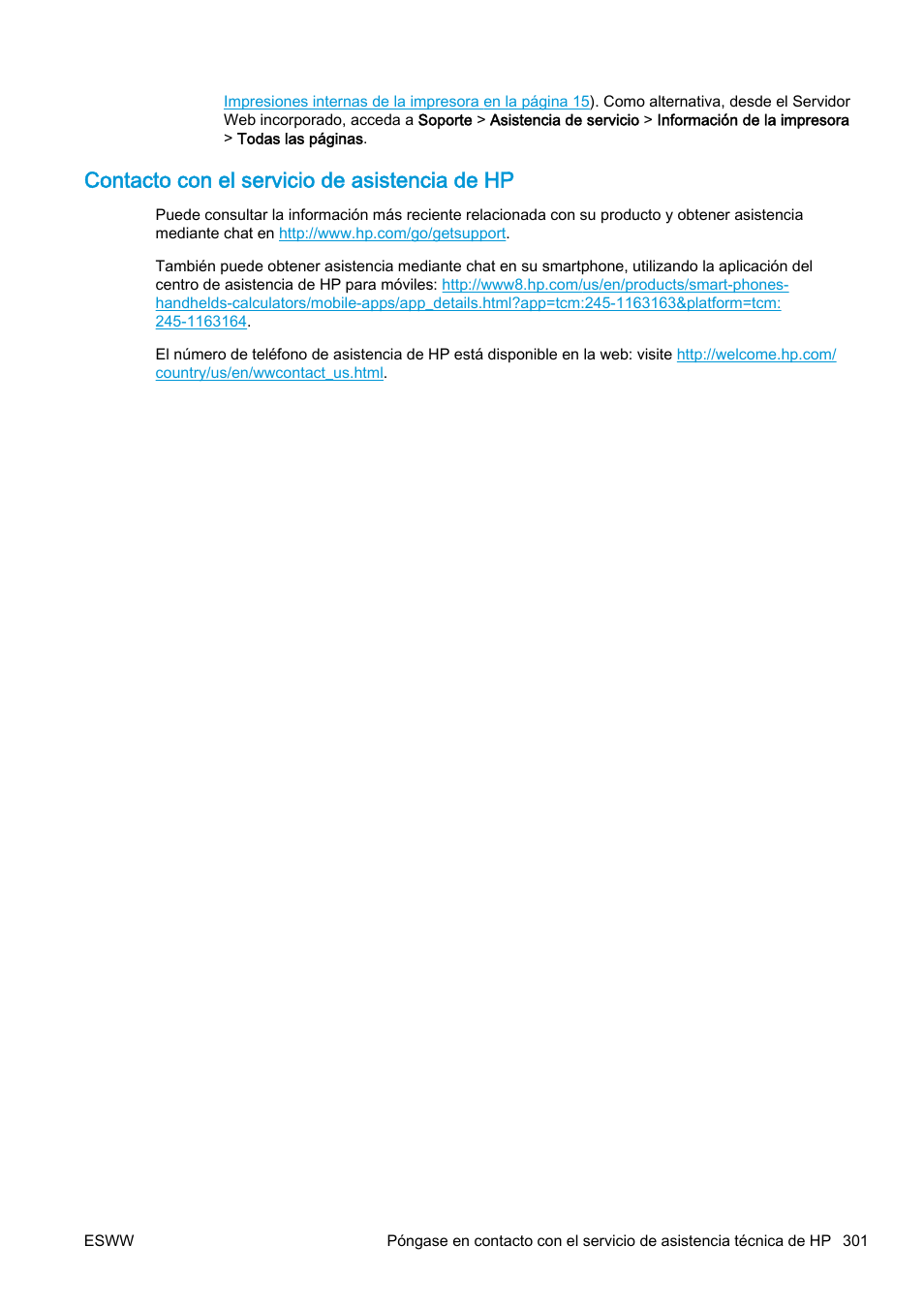 Impresiones internas de la impresora en la página 15). Como alternativa, desde el Servidor Web incorporado, acceda a Soporte > Asistencia de servicio > Información de la impresora > Todas las páginas.

Contacto con el servicio de asistencia de HP

Puede consultar la información más reciente relacionada con su producto y obtener asistencia mediante chat en http://www.hp.com/go/getsupport.

También puede obtener asistencia mediante chat en su smartphone, utilizando la aplicación del centro de asistencia de HP para móviles: http://www8.hp.com/us/en/products/smart-phones-handhelds-calculators/mobile-apps/app_details.html?app=tcm:245-1163163&platform=tcm:245-1163164.

El número de teléfono de asistencia de HP está disponible en la web: visite http://welcome.hp.com/country/us/en/wwcontact_us.html.

ESWW

Póngase en contacto con el servicio de asistencia técnica de HP 301